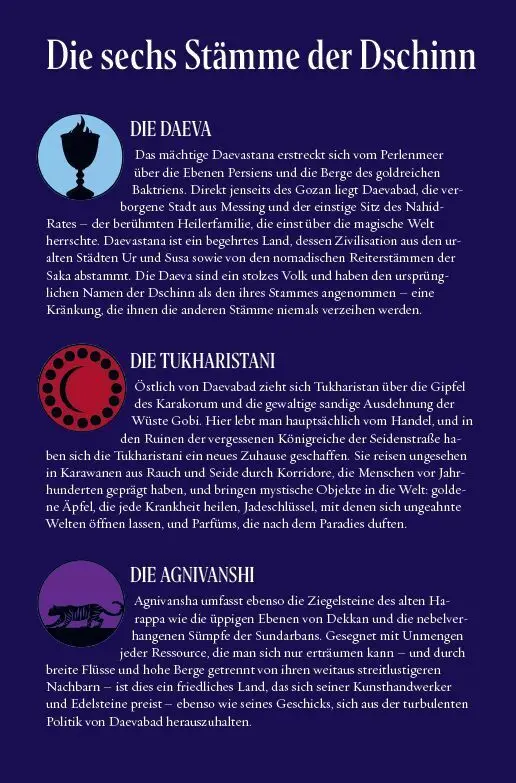 Die sechs Stämme der Dschinn

DIE DAEVA

Das mächtige Daevastana erstreckt sich vom Perlenmeer über die Ebenen Persiens und die Berge des goldreichen Baktriens. Direkt jenseits des Gozan liegt Daevabad, die verborgene Stadt aus Messing und der einstige Sitz des Nahid-Rates – der berühmten Heilerfamilie, die einst über die magische Welt herrschte. Daevastana ist ein begehrtes Land, dessen Zivilisation aus den uralten Städten Ur und Susa sowie von den nomadischen Reiterstämmen der Saka abstammt. Die Daeva sind ein stolzes Volk und haben den ursprünglichen Namen der Dschinn als den ihres Stammes angenommen – eine Kränkung, die ihnen die anderen Stämme niemals verzeihen werden.

DIE TUKHARISTANI

Östlich von Daevabad zieht sich Tukharistan über die Gipfel des Karakorum und die gewaltige sandige Ausdehnung der Wüste Gobi. Hier lebt man hauptsächlich vom Handel, und in den Ruinen der vergessenen Königreiche der Seidenstraße haben sich die Tukharistani ein neues Zuhause geschaffen. Sie reisen ungesehen in Karawanen aus Rauch und Seide durch Korridore, die Menschen vor Jahrhunderten geprägt haben, und bringen mystische Objekte in die Welt: goldene Äpfel, die jede Krankheit heilen, Jadeschlüssel, mit denen sich ungeahnte Welten öffnen lassen, und Parfüms, die nach dem Paradies duften.

DIE AGNIVANSHI

Agnivansha umfasst ebenso die Ziegelsteine des alten Harappa wie die üppigen Ebenen von Dekkan und die nebelverhangenen Sümpfe der Sundarbans. Gesegnet mit Unmengen jeder Ressource, die man sich nur erträumen kann – und durch breite Flüsse und hohe Berge getrennt von ihren weitaus streitlustigeren Nachbarn – ist dies ein friedliches Land, das sich seiner Kunsthandwerker und Edelsteine preist – ebenso wie seines Geschicks, sich aus der turbulenten Politik von Daevabad herauszuhalten.